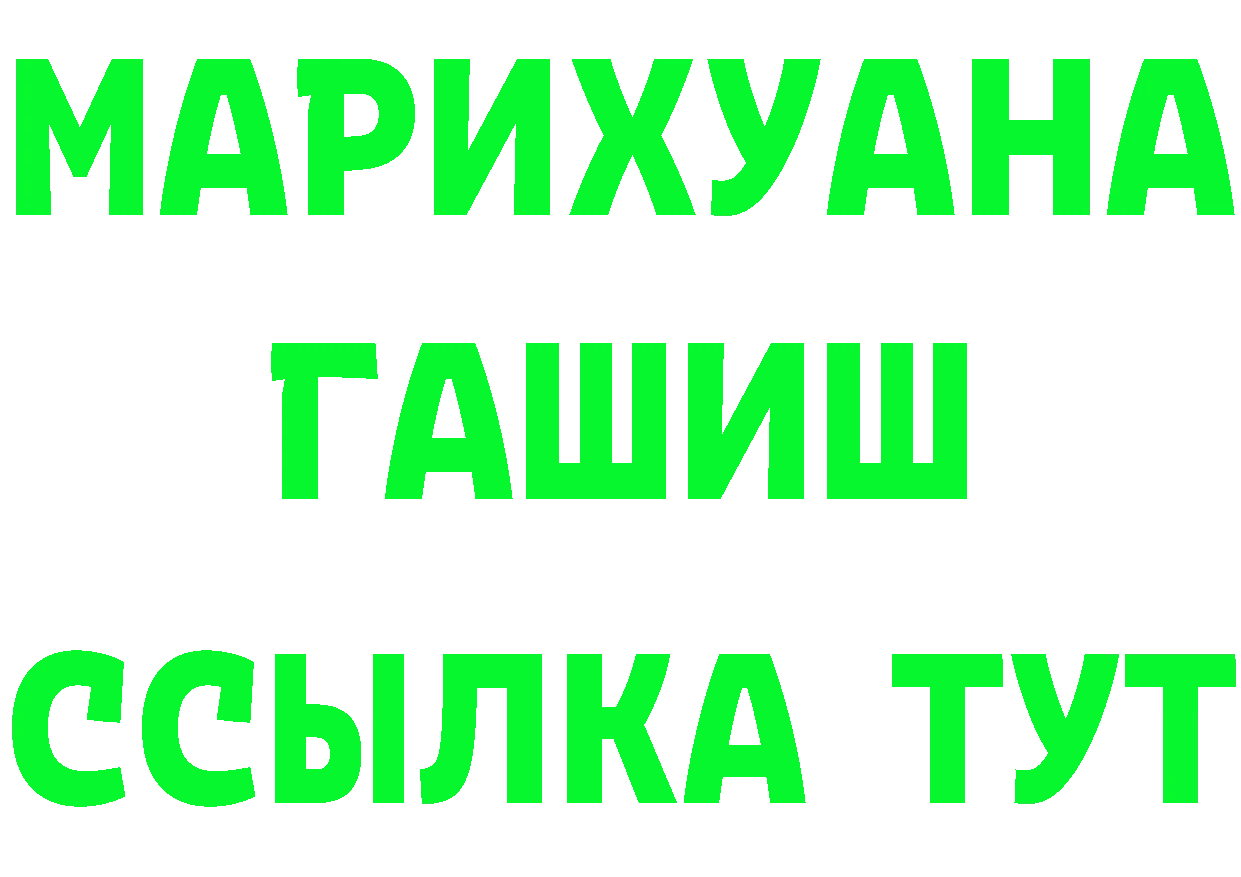 МАРИХУАНА
ГАШИШ
ССЫЛКА ТУТ